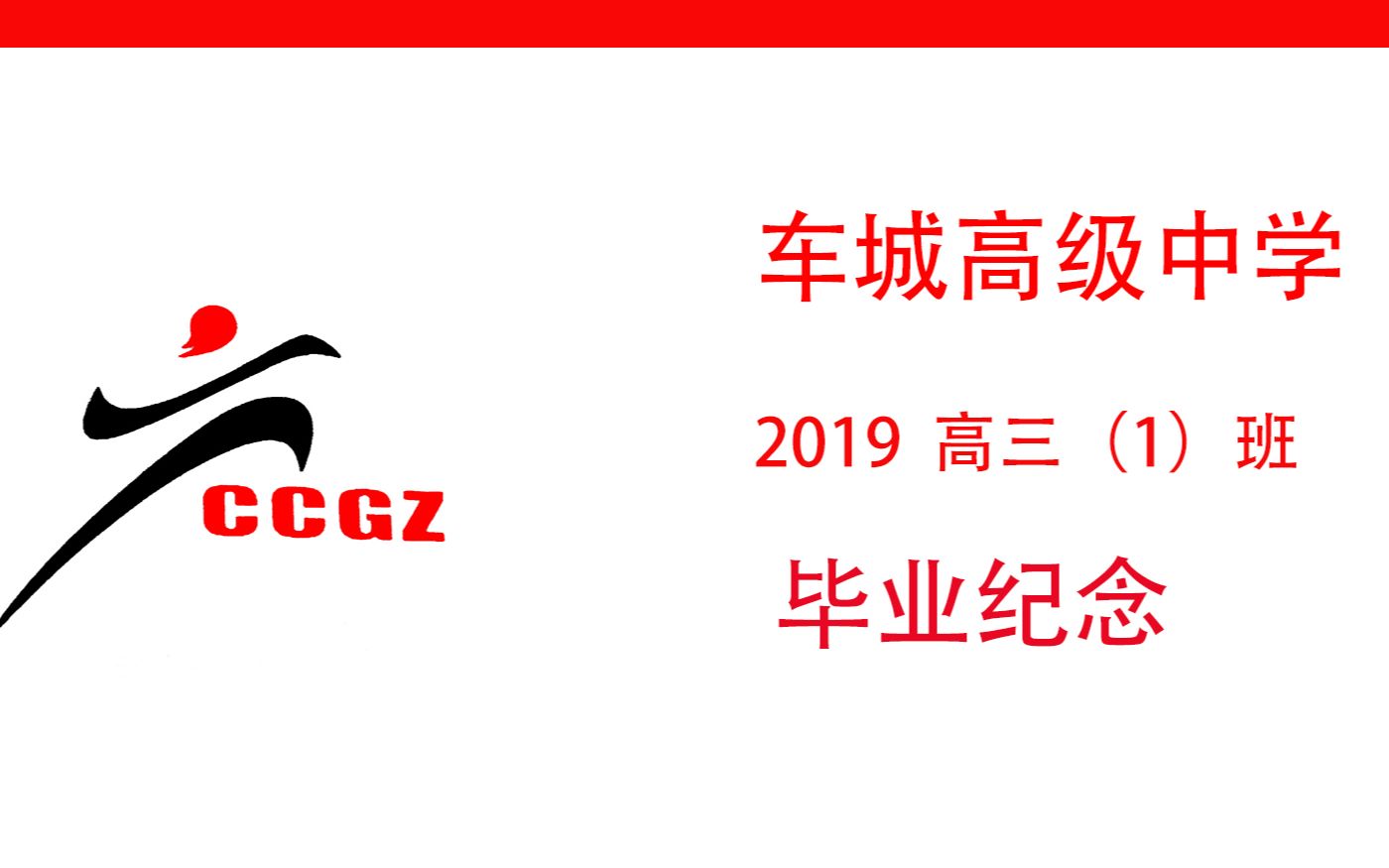 CCGZ

车城高级中学

2019 高三（1）班

毕业纪念